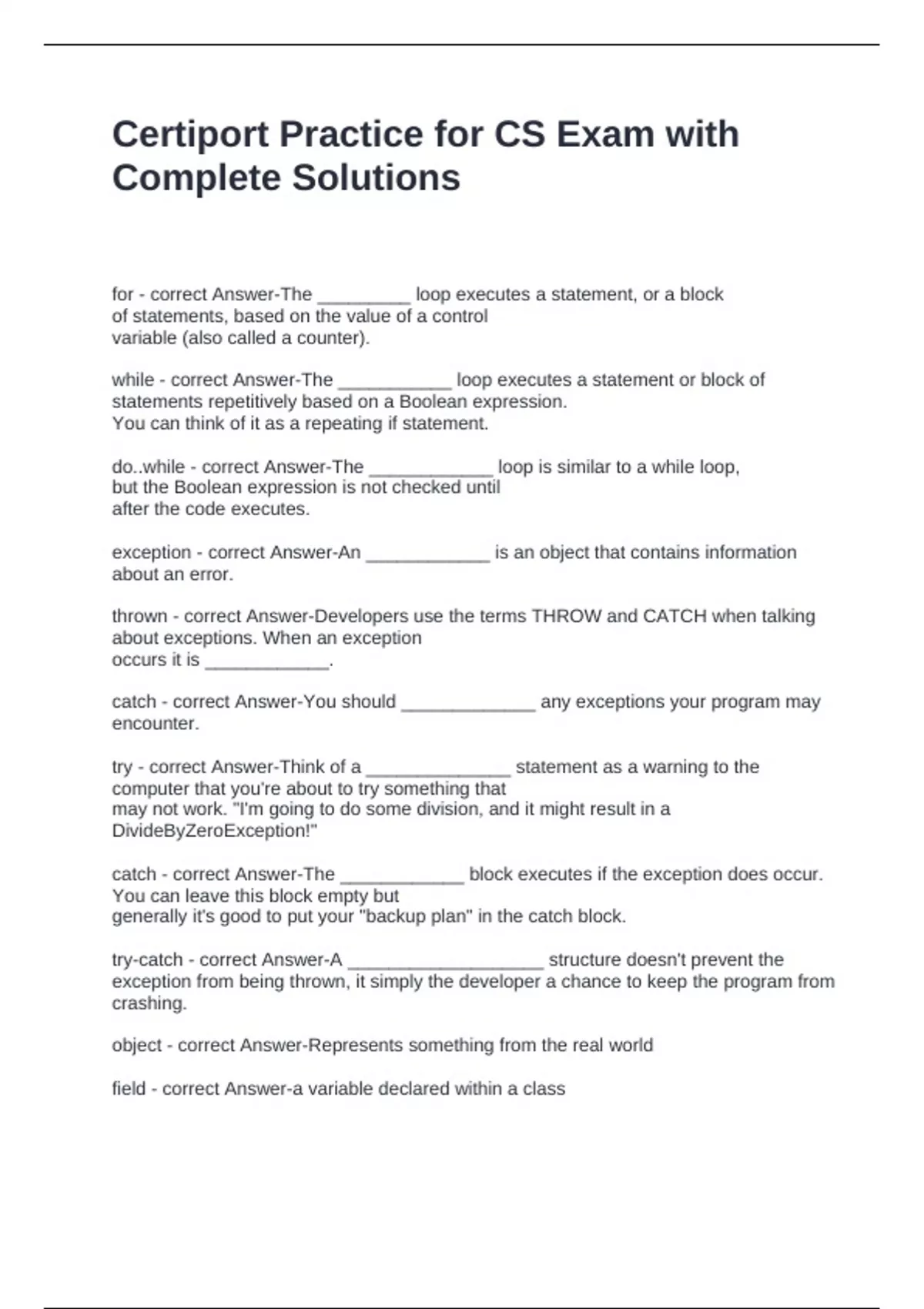 Certiport Practice for CS Exam with Complete Solutions

for - correct Answer-The _________ loop executes a statement, or a block of statements, based on the value of a control variable (also called a counter).

while - correct Answer-The ___________ loop executes a statement or block of statements repetitively based on a Boolean expression. You can think of it as a repeating if statement.

do..while - correct Answer-The ____________ loop is similar to a while loop, but the Boolean expression is not checked until after the code executes.

exception - correct Answer-An ____________ is an object that contains information about an error.

thrown - correct Answer-Developers use the terms THROW and CATCH when talking about exceptions. When an exception occurs it is ____________.

catch - correct Answer-You should _____________ any exceptions your program may encounter.

try - correct Answer-Think of a ______________ statement as a warning to the computer that you're about to try something that may not work. "I'm going to do some division, and it might result in a DivideByZeroException!"

catch - correct Answer-The ____________ block executes if the exception does occur. You can leave this block empty but generally it's good to put your "backup plan" in the catch block.

try-catch - correct Answer-A ___________________ structure doesn't prevent the exception from being thrown, it simply the developer a chance to keep the program from crashing.

object - correct Answer-Represents something from the real world

field - correct Answer-a variable declared within a class